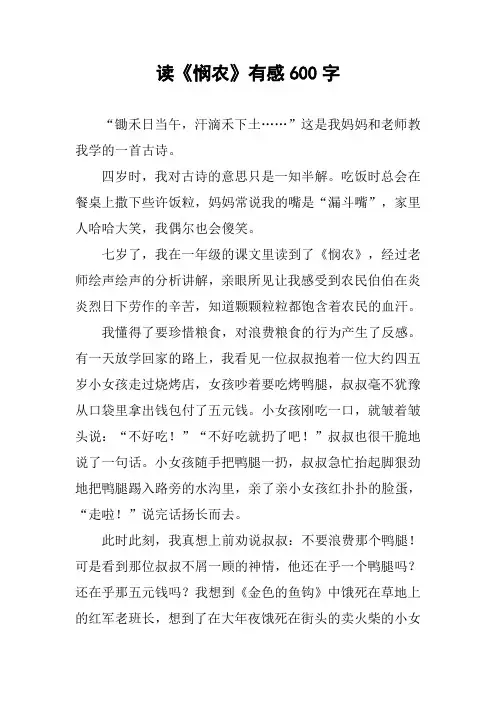 读《悯农》有感600字

“锄禾日当午，汗滴禾下土……”这是我妈妈和老师教我学的一首古诗。

四岁时，我对古诗的意思只是一知半解。吃饭时总会在餐桌上撒下些许饭粒，妈妈常说我的嘴是“漏斗嘴”，家里人哈哈大笑，我偶尔也会傻笑。

七岁了，我在一年级的课文里读到了《悯农》，经过老师绘声绘声的分析讲解，亲眼所见让我感受到农民伯伯在炎炎烈日下劳作的辛苦，知道颗颗粒粒都饱含着农民的血汗。

我懂得了要珍惜粮食，对浪费粮食的行为产生了反感。有一天放学回家的路上，我看见一位叔叔抱着一位大约四五岁小女孩走过烧烤店，女孩吵着要吃烤鸭腿，叔叔毫不犹豫从口袋里拿出钱包付了五元钱。小女孩刚吃一口，就皱着皱头说：“不好吃！”“不好吃就扔了吧！”叔叔也很干脆地说了一句话。小女孩随手把鸭腿一扔，叔叔急忙抬起脚狠劲地把鸭腿踢入路旁的水沟里，亲了亲小女孩红扑扑的脸蛋，“走啦！”说完话扬长而去。

此时此刻，我真想上前劝说叔叔：不要浪费那个鸭腿！可是看到那位叔叔不屑一顾的神情，他还在乎一个鸭腿吗？还在乎那五元钱吗？我想到《金色的鱼钩》中饿死在草地上的红军老班长，想到了在大年夜饿死在街头的卖火柴的小女